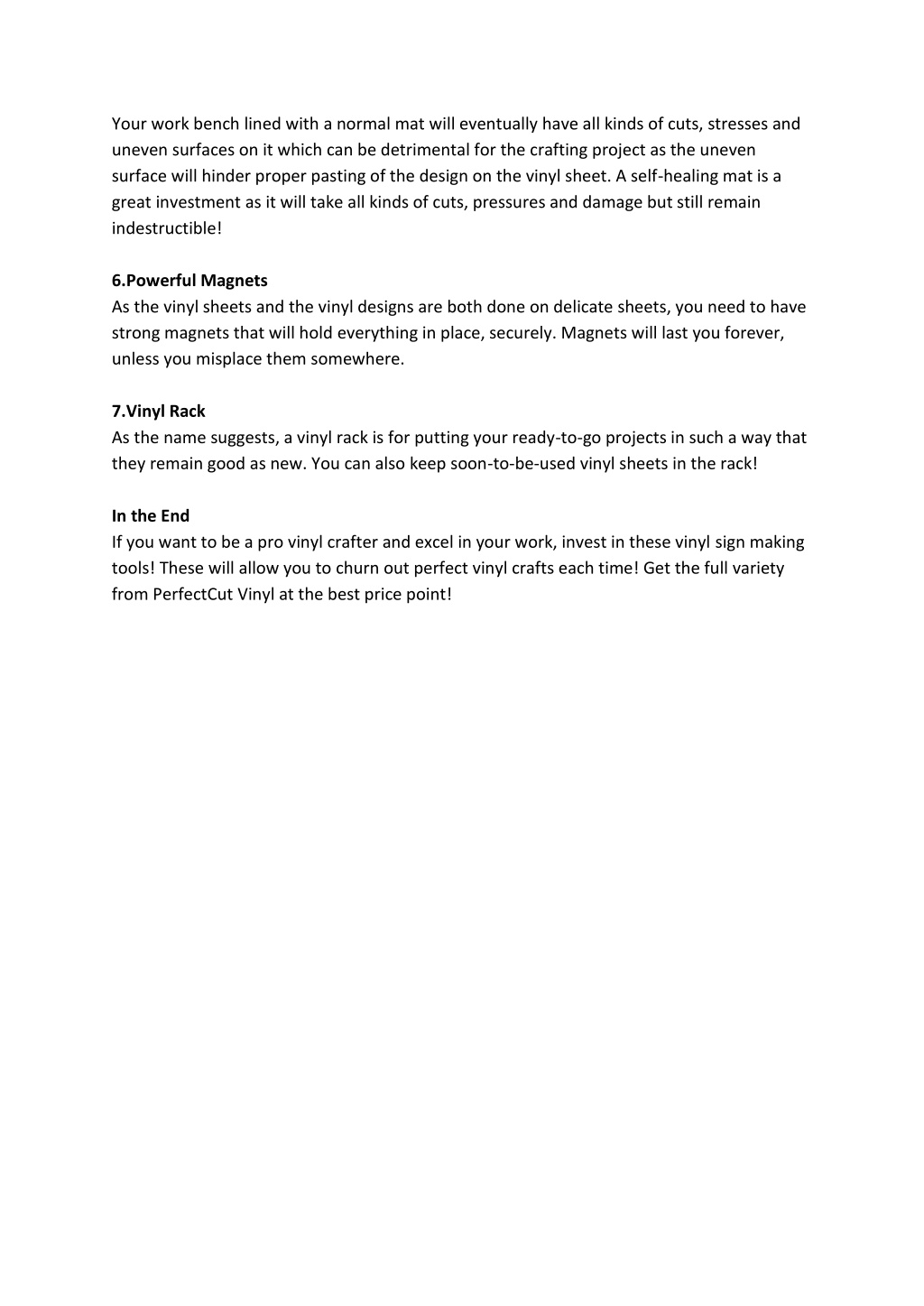 Your work bench lined with a normal mat will eventually have all kinds of cuts, stresses and uneven surfaces on it which can be detrimental for the crafting project as the uneven surface will hinder proper pasting of the design on the vinyl sheet. A self-healing mat is a great investment as it will take all kinds of cuts, pressures and damage but still remain indestructible!

6.Powerful Magnets
As the vinyl sheets and the vinyl designs are both done on delicate sheets, you need to have strong magnets that will hold everything in place, securely. Magnets will last you forever, unless you misplace them somewhere.

7.Vinyl Rack
As the name suggests, a vinyl rack is for putting your ready-to-go projects in such a way that they remain good as new. You can also keep soon-to-be-used vinyl sheets in the rack!

In the End
If you want to be a pro vinyl crafter and excel in your work, invest in these vinyl sign making tools! These will allow you to churn out perfect vinyl crafts each time! Get the full variety from PerfectCut Vinyl at the best price point!